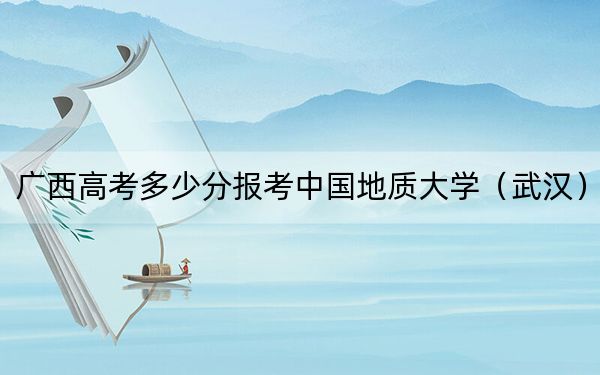 广西高考多少分报考中国地质大学（武汉）